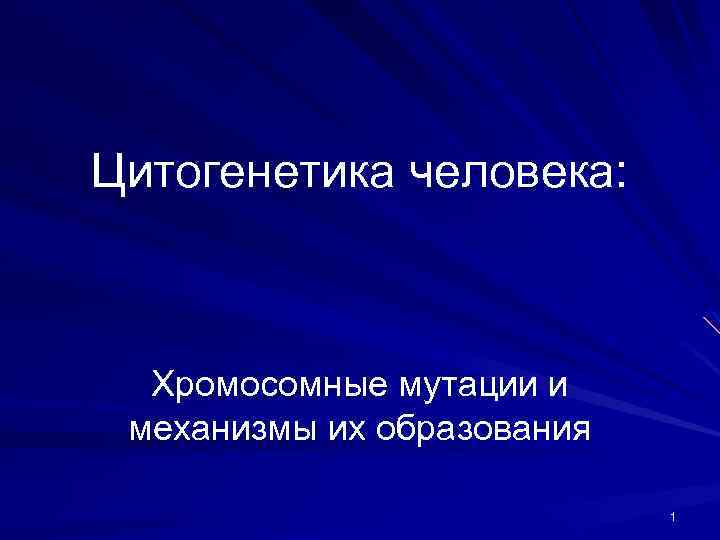 Цитогенетика человека:

Хромосомные мутации и механизмы их образования

1